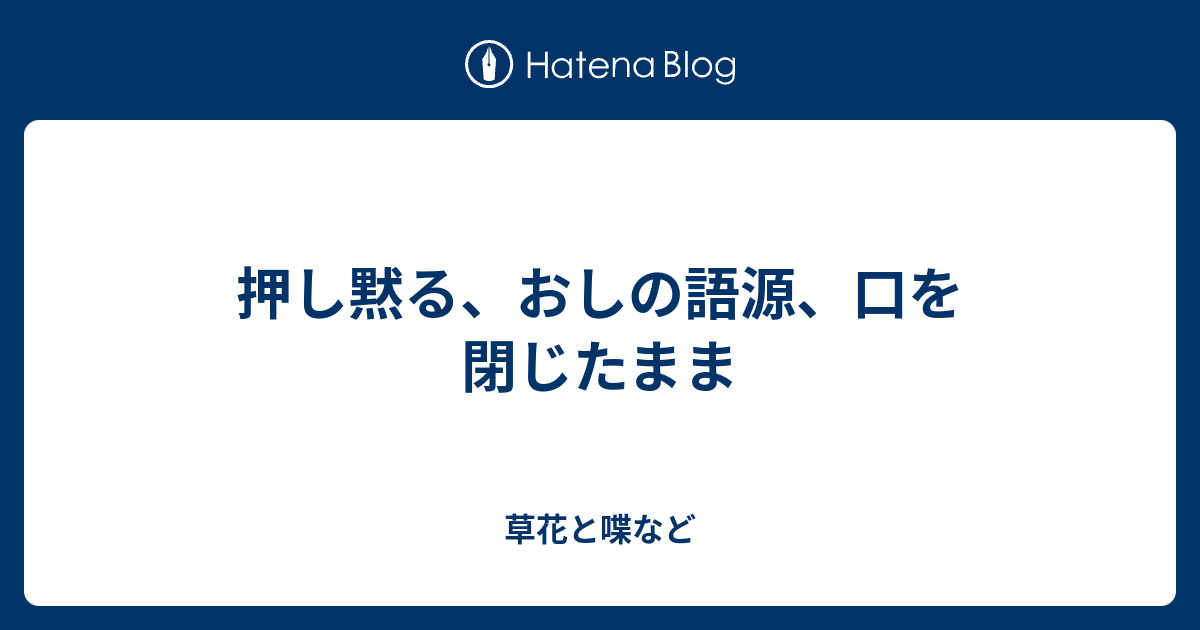 Hatena Blog

押し黙る、おしの語源、口を閉じたまま

草花と喋など